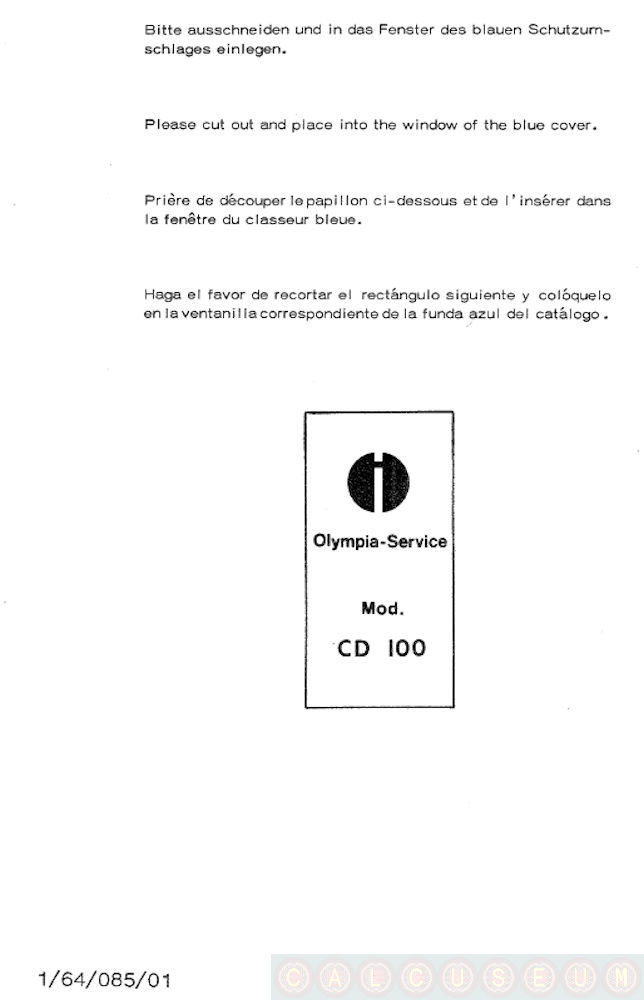 Bitte ausschneiden und in das Fenster des blauen Schutzumschlages einlegen.

Please cut out and place into the window of the blue cover.

Prière de découper le papillon ci-dessous et de l'insérer dans la fenêtre du classeur bleue.

Haga el favor de recortar el rectángulo siguiente y colóquelo en la ventanilla correspondiente de la funda azul del catálogo.

Olympia-Service

Mod.

CD 100

1/64/085/01

CALCUSEUM